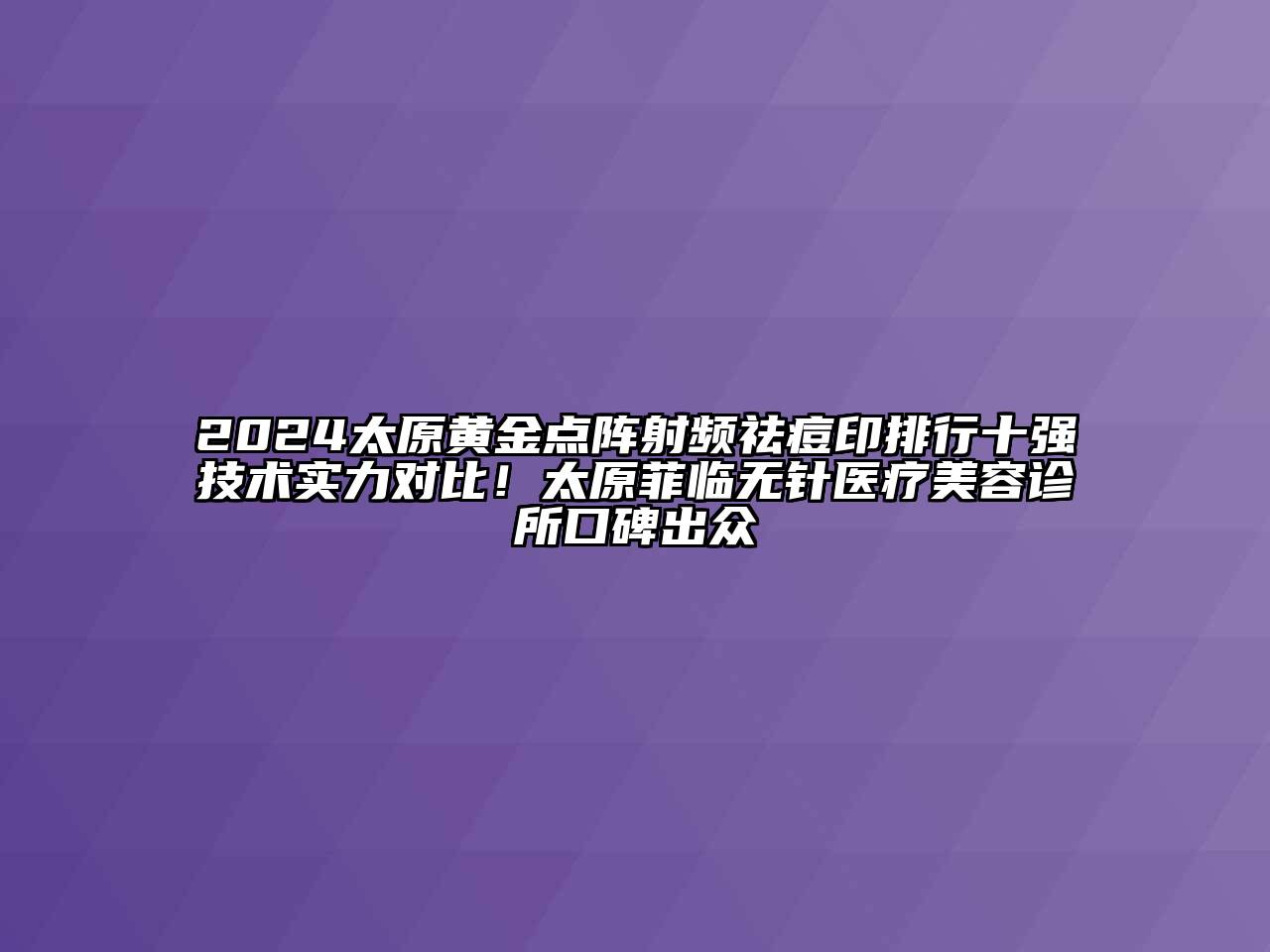 2024太原黄金点阵射频祛痘印排行十强技术实力对比！太原菲临无针医疗美容诊所口碑出众